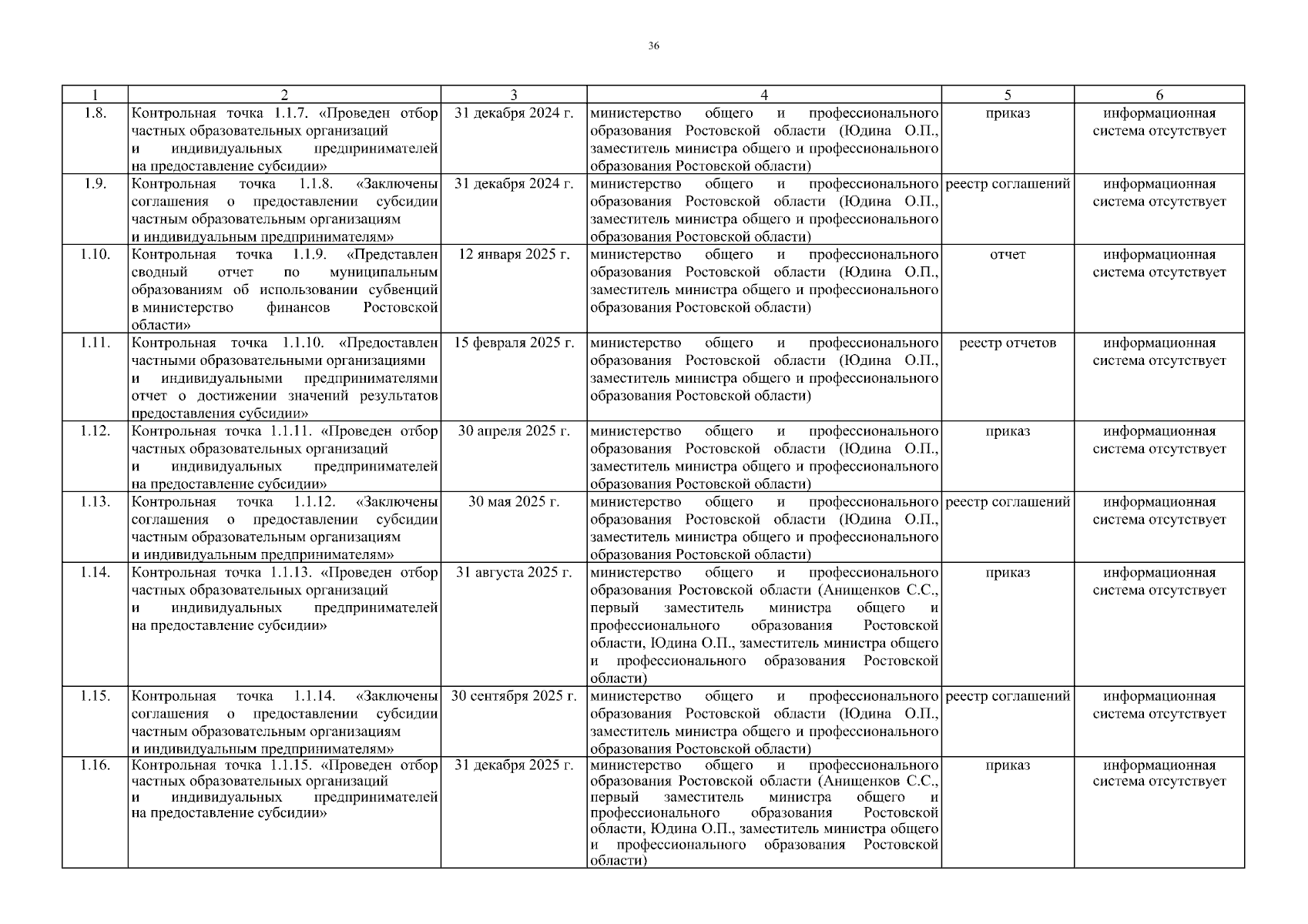 36

| 1 | 2 | 3 | 4 | 5 | 6 |
|---|---|---|---|---|---|
| 1.8. | Контрольная точка 1.1.7. «Проведен отбор частных образовательных организаций и индивидуальных предпринимателей на предоставление субсидии» | 31 декабря 2024 г. | министерство общего и профессионального образования Ростовской области (Юдина О.П., заместитель министра общего и профессионального образования Ростовской области) | приказ | информационная система отсутствует |
| 1.9. | Контрольная точка 1.1.8. «Заключены соглашения о предоставлении субсидии частным образовательным организациям и индивидуальным предпринимателям» | 31 декабря 2024 г. | министерство общего и профессионального образования Ростовской области (Юдина О.П., заместитель министра общего и профессионального образования Ростовской области) | реестр соглашений | информационная система отсутствует |
| 1.10. | Контрольная точка 1.1.9. «Представлен сводный отчет по муниципальным образованиям об использовании субвенций в министерство финансов Ростовской области» | 12 января 2025 г. | министерство общего и профессионального образования Ростовской области (Юдина О.П., заместитель министра общего и профессионального образования Ростовской области) | отчет | информационная система отсутствует |
| 1.11. | Контрольная точка 1.1.10. «Предоставлен частными образовательными организациями и индивидуальными предпринимателями отчет о достижении значений результатов предоставления субсидии» | 15 февраля 2025 г. | министерство общего и профессионального образования Ростовской области (Юдина О.П., заместитель министра общего и профессионального образования Ростовской области) | реестр отчетов | информационная система отсутствует |
| 1.12. | Контрольная точка 1.1.11. «Проведен отбор частных образовательных организаций и индивидуальных предпринимателей на предоставление субсидии» | 30 апреля 2025 г. | министерство общего и профессионального образования Ростовской области (Юдина О.П., заместитель министра общего и профессионального образования Ростовской области) | приказ | информационная система отсутствует |
| 1.13. | Контрольная точка 1.1.12. «Заключены соглашения о предоставлении субсидии частным образовательным организациям и индивидуальным предпринимателям» | 30 мая 2025 г. | министерство общего и профессионального образования Ростовской области (Юдина О.П., заместитель министра общего и профессионального образования Ростовской области) | реестр соглашений | информационная система отсутствует |
| 1.14. | Контрольная точка 1.1.13. «Проведен отбор частных образовательных организаций и индивидуальных предпринимателей на предоставление субсидии» | 31 августа 2025 г. | министерство общего и профессионального образования Ростовской области (Анищенков С.С., первый заместитель министра общего и профессионального образования Ростовской области, Юдина О.П., заместитель министра общего и профессионального образования Ростовской области) | приказ | информационная система отсутствует |
| 1.15. | Контрольная точка 1.1.14. «Заключены соглашения о предоставлении субсидии частным образовательным организациям и индивидуальным предпринимателям» | 30 сентября 2025 г. | министерство общего и профессионального образования Ростовской области (Юдина О.П., заместитель министра общего и профессионального образования Ростовской области) | реестр соглашений | информационная система отсутствует |
| 1.16. | Контрольная точка 1.1.15. «Проведен отбор частных образовательных организаций и индивидуальных предпринимателей на предоставление субсидии» | 31 декабря 2025 г. | министерство общего и профессионального образования Ростовской области (Анищенков С.С., первый заместитель министра общего и профессионального образования Ростовской области, Юдина О.П., заместитель министра общего и профессионального образования Ростовской области) | приказ | информационная система отсутствует |